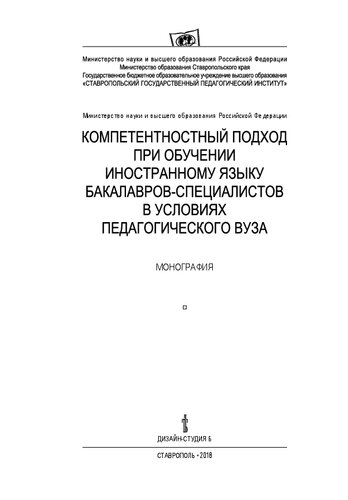 Министерство науки и высшего образования Российской Федерации
Министерство образования Ставропольского края
Государственное бюджетное образовательное учреждение высшего образования
«СТАВРОПОЛЬСКИЙ ГОСУДАРСТВЕННЫЙ ПЕДАГОГИЧЕСКИЙ ИНСТИТУТ»

Министерство науки и высшего образования Российской Федерации

КОМПЕТЕНТНОСТНЫЙ ПОДХОД ПРИ ОБУЧЕНИИ ИНОСТРАННОМУ ЯЗЫКУ БАКАЛАВРОВ-СПЕЦИАЛИСТОВ В УСЛОВИЯХ ПЕДАГОГИЧЕСКОГО ВУЗА

МОНОГРАФИЯ

ДИЗАЙН-СТУДИЯ Б

СТАВРОПОЛЬ - 2018